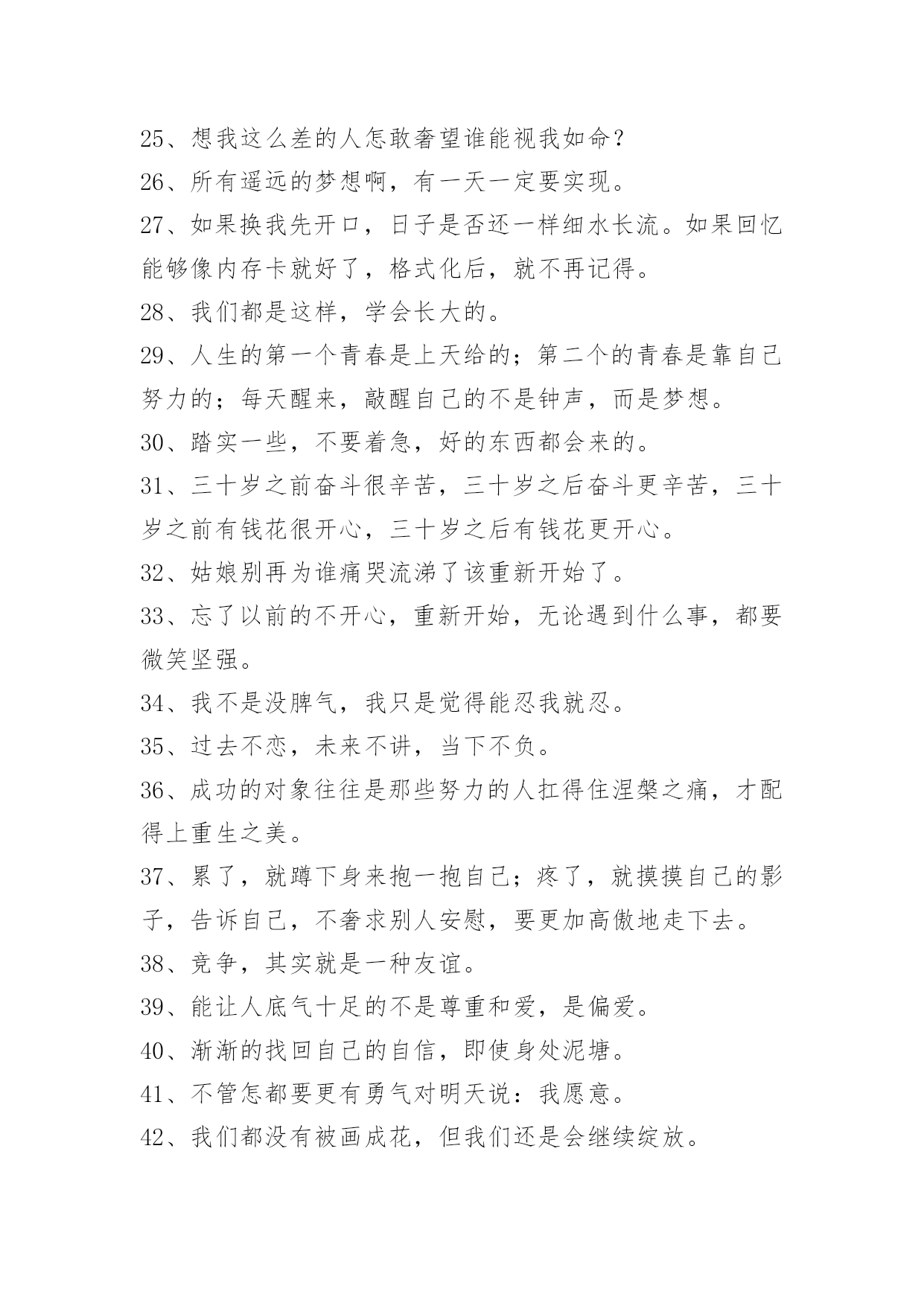 25、想我这么差的人怎敢奢望谁能视我如命？

26、所有遥远的梦想啊，有一天一定要实现。

27、如果换我先开口，日子是否还一样细水长流。如果回忆能够像内存卡就好了，格式化后，就不再记得。

28、我们都是这样，学会长大的。

29、人生的第一个青春是上天给的；第二个的青春是靠自己努力的；每天醒来，敲醒自己的不是钟声，而是梦想。

30、踏实一些，不要着急，好的东西都会来的。

31、三十岁之前奋斗很辛苦，三十岁之后奋斗更辛苦，三十岁之前有钱花很开心，三十岁之后有钱花更开心。

32、姑娘别再为谁痛哭流涕了该重新开始了。

33、忘了以前的不开心，重新开始，无论遇到什么事，都要微笑坚强。

34、我不是没脾气，我只是觉得能忍我就忍。

35、过去不恋，未来不讲，当下不负。

36、成功的对象往往是那些努力的人扛得住涅槃之痛，才配得上重生之美。

37、累了，就蹲下身来抱一抱自己；疼了，就摸摸自己的影子，告诉自己，不奢求别人安慰，要更加高傲地走下去。

38、竞争，其实就是一种友谊。

39、能让人底气十足的不是尊重和爱，是偏爱。

40、渐渐的找回自己的自信，即使身处泥塘。

41、不管怎都要更有勇气对明天说：我愿意。

42、我们都没有被画成花，但我们还是会继续绽放。